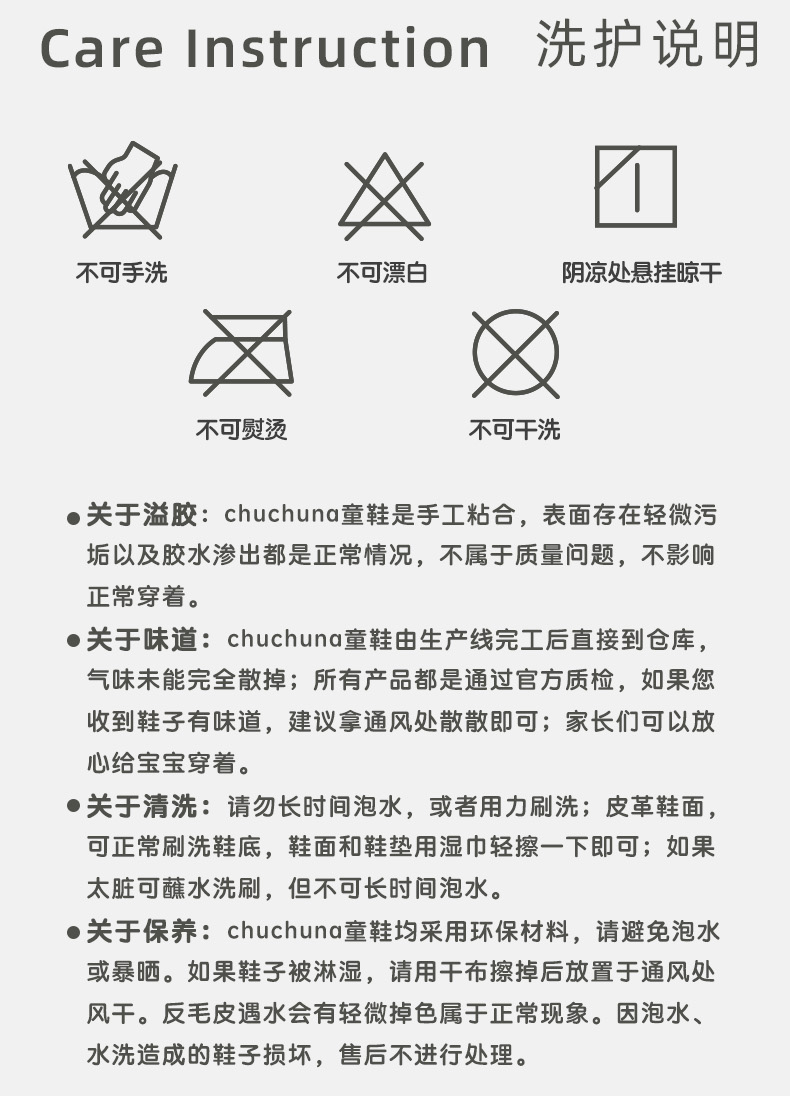 Care Instruction 洗护说明

不可手洗

不可漂白

阴凉处悬挂晾干

不可熨烫

不可干洗

● 关于溢胶：chuchuna童鞋是手工粘合，表面存在轻微污垢以及胶水渗出都是正常情况，不属于质量问题，不影响正常穿着。

● 关于味道：chuchuna童鞋由生产线完工后直接到仓库，气味未能完全散掉；所有产品都是通过官方质检，如果您收到鞋子有味道，建议拿通风处散散即可；家长们可以放心给宝宝穿着。

● 关于清洗：请勿长时间泡水，或者用力刷洗；皮革鞋面，可正常刷洗鞋底，鞋面和鞋垫用湿巾轻擦一下即可；如果太脏可蘸水洗刷，但不可长时间泡水。

● 关于保养：chuchuna童鞋均采用环保材料，请避免泡水或暴晒。如果鞋子被淋湿，请用干布擦掉后放置于通风处风干。反毛皮遇水会有轻微掉色属于正常现象。因泡水、水洗造成的鞋子损坏，售后不进行处理。